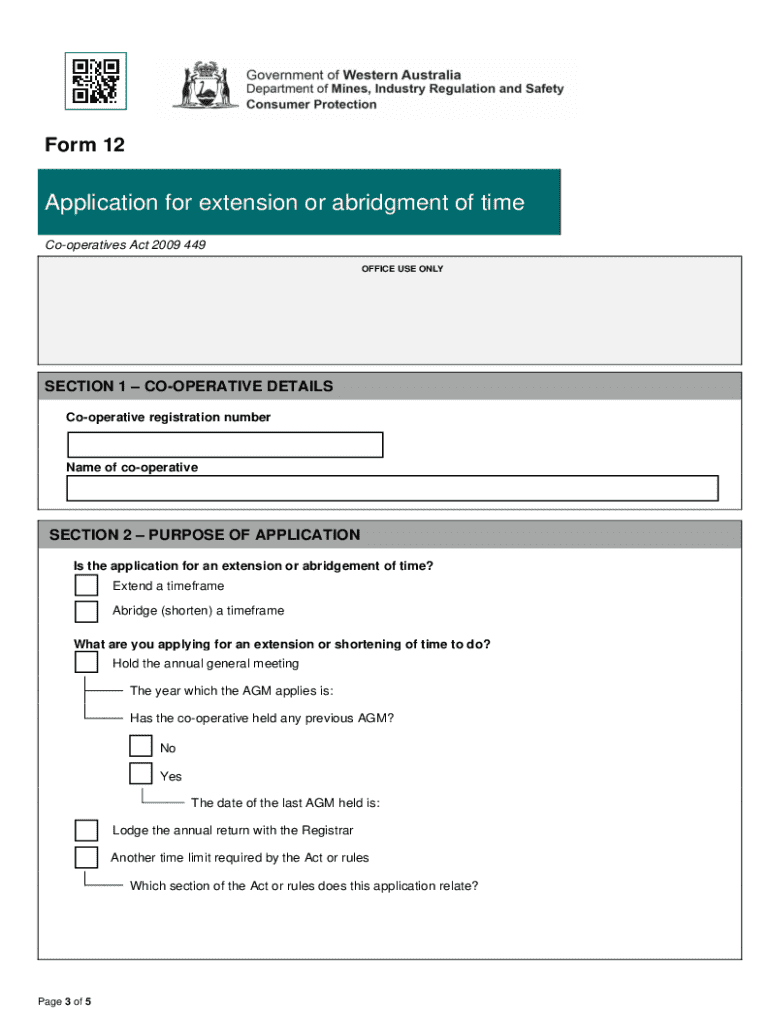 Government of Western Australia
Department of Mines, Industry Regulation and Safety
Consumer Protection

Form 12

Application for extension or abridgment of time

Co-operatives Act 2009 449

OFFICE USE ONLY

SECTION 1 – CO-OPERATIVE DETAILS

Co-operative registration number

Name of co-operative

SECTION 2 – PURPOSE OF APPLICATION

Is the application for an extension or abridgement of time?

Extend a timeframe

Abridge (shorten) a timeframe

What are you applying for an extension or shortening of time to do?

Hold the annual general meeting

The year which the AGM applies is:

Has the co-operative held any previous AGM?

No

Yes

The date of the last AGM held is:

Lodge the annual return with the Registrar

Another time limit required by the Act or rules

Which section of the Act or rules does this application relate?

Page 3 of 5